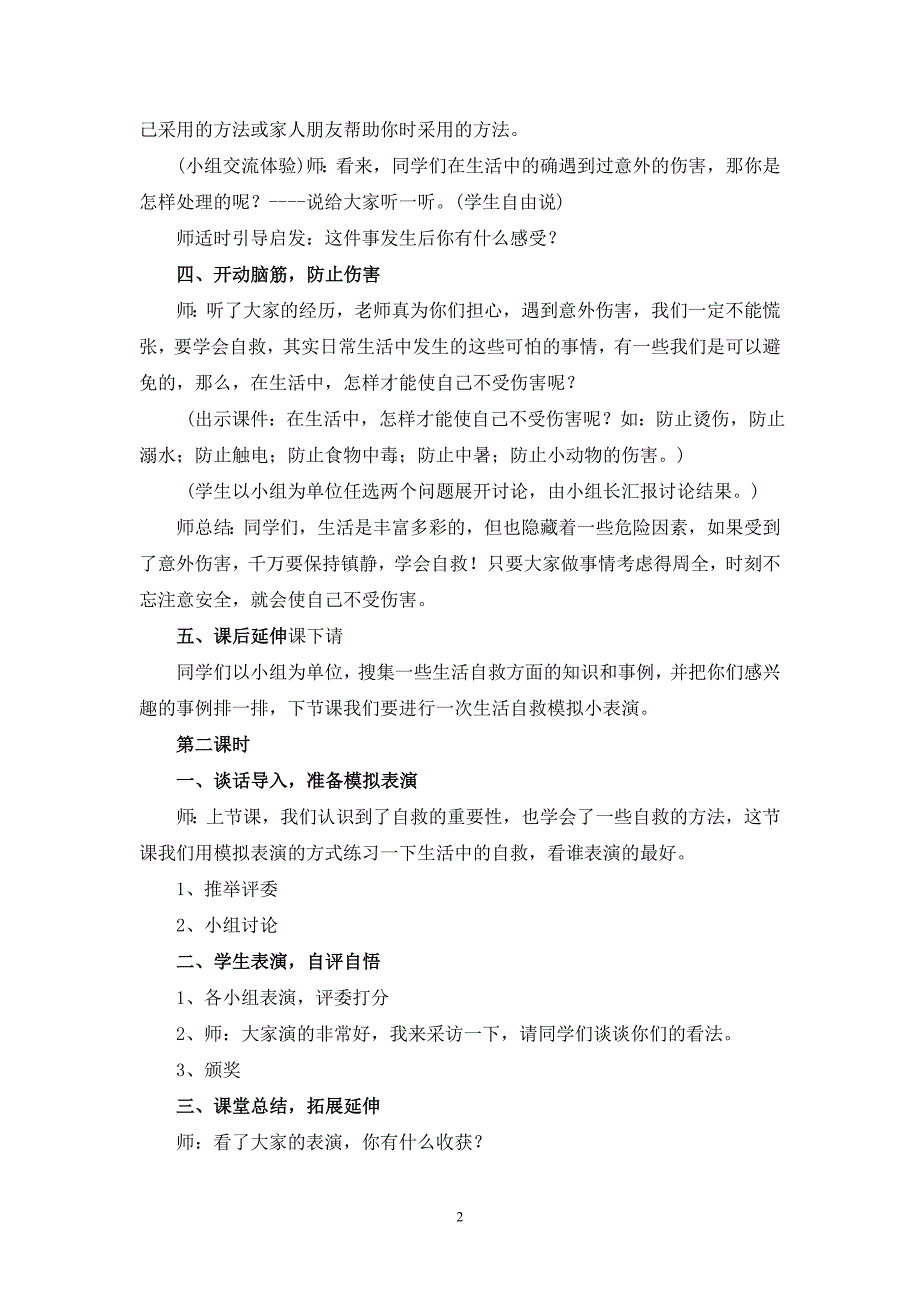 己采用的方法或家人朋友帮助你时采用的方法。

(小组交流体验)师：看来，同学们在生活中的确遇到过意外的伤害，那你是怎样处理的呢？----说给大家听一听。(学生自由说)

师适时引导启发：这件事发生后你有什么感受？

四、开动脑筋，防止伤害

师：听了大家的经历，老师真为你们担心，遇到意外伤害，我们一定不能慌张，要学会自救，其实日常生活中发生的这些可怕的事情，有一些我们是可以避免的，那么，在生活中，怎样才能使自己不受伤害呢？

（出示课件：在生活中，怎样才能使自己不受伤害呢？如：防止烫伤，防止溺水；防止触电；防止食物中毒；防止中暑；防止小动物的伤害。）

（学生以小组为单位任选两个问题展开讨论，由小组长汇报讨论结果。）

师总结：同学们，生活是丰富多彩的，但也隐藏着一些危险因素，如果受到了意外伤害，千万要保持镇静，学会自救！只要大家做事情考虑得周全，时刻不忘注意安全，就会使自己不受伤害。

五、课后延伸课下请

同学们以小组为单位，搜集一些生活自救方面的知识和事例，并把你们感兴趣的事例排一排，下节课我们要进行一次生活自救模拟小表演。

第二课时

一、谈话导入，准备模拟表演

师：上节课，我们认识到了自救的重要性，也学会了一些自救的方法，这节课我们用模拟表演的方式练习一下生活中的自救，看谁表演的最好。

1、推举评委

2、小组讨论

二、学生表演，自评自悟

1、各小组表演，评委打分

2、师：大家演的非常好，我来采访一下，请同学们谈谈你们的看法。

3、颁奖

三、课堂总结，拓展延伸

师：看了大家的表演，你有什么收获？

2